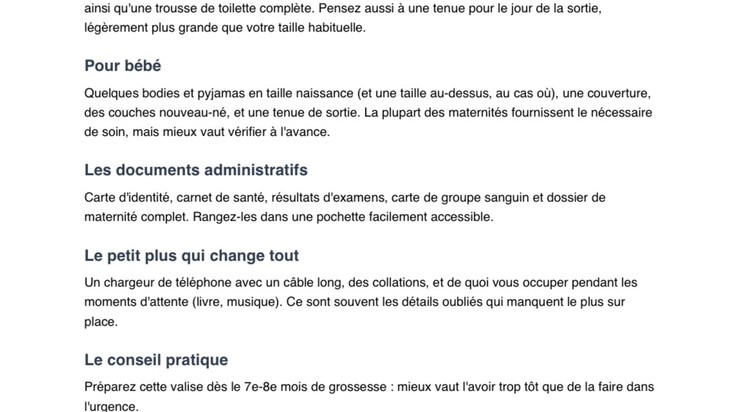 ainsi qu'une trousse de toilette complète. Pensez aussi à une tenue pour le jour de la sortie, légèrement plus grande que votre taille habituelle.

Pour bébé

Quelques bodies et pyjamas en taille naissance (et une taille au-dessus, au cas où), une couverture, des couches nouveau-né, et une tenue de sortie. La plupart des maternités fournissent le nécessaire de soin, mais mieux vaut vérifier à l'avance.

Les documents administratifs

Carte d'identité, carnet de santé, résultats d'examens, carte de groupe sanguin et dossier de maternité complet. Rangez-les dans une pochette facilement accessible.

Le petit plus qui change tout

Un chargeur de téléphone avec un câble long, des collations, et de quoi vous occuper pendant les moments d'attente (livre, musique). Ce sont souvent les détails oubliés qui manquent le plus sur place.

Le conseil pratique

Préparez cette valise dès le 7e-8e mois de grossesse : mieux vaut l'avoir trop tôt que de la faire dans l'urgence.